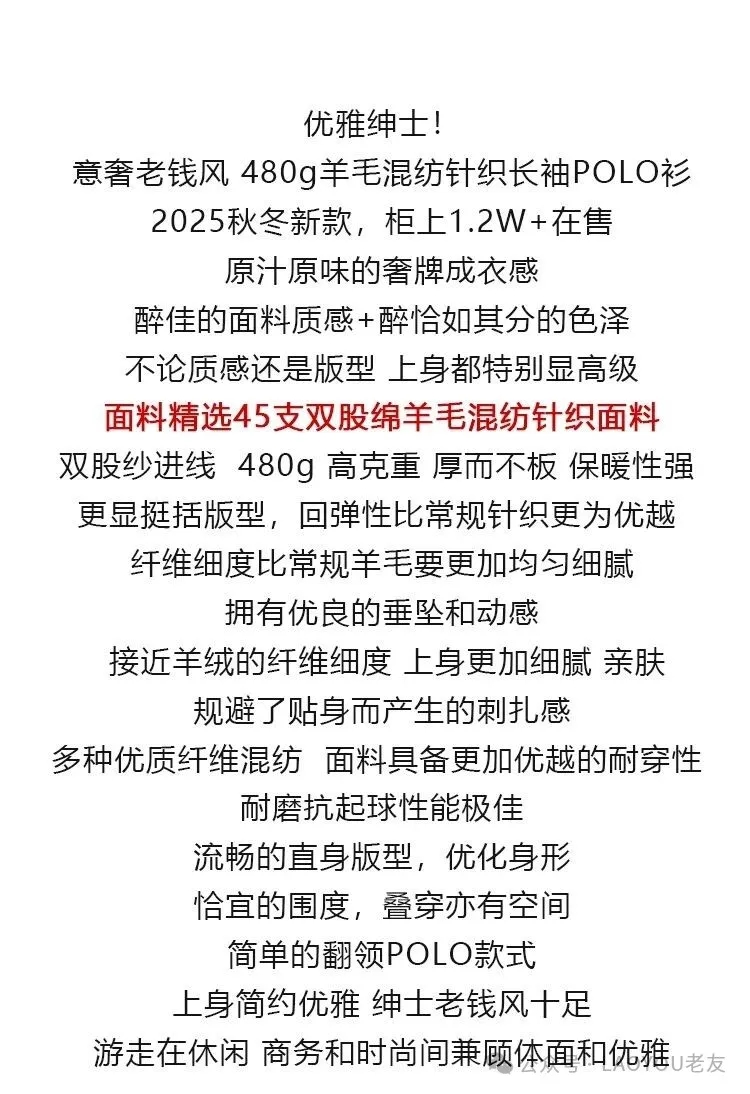 优雅绅士!

意奢老钱风 480g羊毛混纺针织长袖POLO衫

2025秋冬新款，柜上1.2W+在售

原汁原味的奢牌成衣感

醉佳的面料质感+醉恰如其分的色泽

不论质感还是版型 上身都特别显高级

面料精选45支双股绵羊毛混纺针织面料

双股纱进线 480g 高克重 厚而不板 保暖性强

更显挺括版型，回弹性比常规针织更为优越

纤维细度比常规羊毛要更加均匀细腻

拥有优良的垂坠和动感

接近羊绒的纤维细度 上身更加细腻 亲肤

规避了贴身而产生的刺扎感

多种优质纤维混纺 面料具备更加优越的耐穿性

耐磨抗起球性能极佳

流畅的直身版型，优化身形

恰宜的围度，叠穿亦有空间

简单的翻领POLO款式

上身简约优雅 绅士老钱风十足

游走在休闲 商务和时尚间兼顾体面和优雅

公众号 · LAOYOU老友